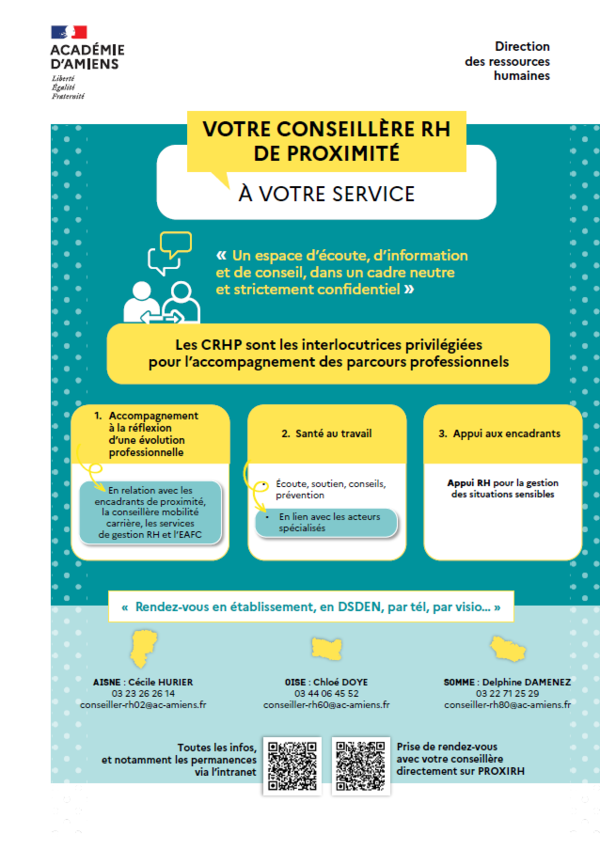 ACADÉMIE
D'AMIENS
Liberté
Égalité
Fraternité

Direction
des ressources
humaines

VOTRE CONSEILLÈRE RH
DE PROXIMITÉ

À VOTRE SERVICE

« Un espace d'écoute, d'information et de conseil, dans un cadre neutre et strictement confidentiel »

Les CRHP sont les interlocutrices privilégiées pour l'accompagnement des parcours professionnels

1. Accompagnement à la réflexion d'une évolution professionnelle

En relation avec les encadrants de proximité, la conseillère mobilité carrière, les services de gestion RH et l'EAFC

2. Santé au travail

• Écoute, soutien, conseils, prévention

• En lien avec les acteurs spécialisés

3. Appui aux encadrants

Appui RH pour la gestion des situations sensibles

« Rendez-vous en établissement, en DSDEN, par tél, par visio... »

AISNE : Cécile HURIER
03 23 26 26 14
conseiller-rh02@ac-amiens.fr

OISE : Chloé DOYE
03 44 06 45 52
conseiller-rh60@ac-amiens.fr

SOMME : Delphine DAMENEZ
03 22 71 25 29
conseiller-rh80@ac-amiens.fr

Toutes les infos, et notamment les permanences via l'intranet

Prise de rendez-vous avec votre conseillère directement sur PROXIRH